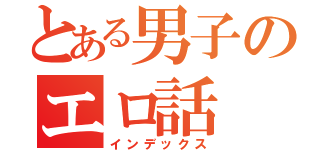 とある男子の
エロ話
インデックス